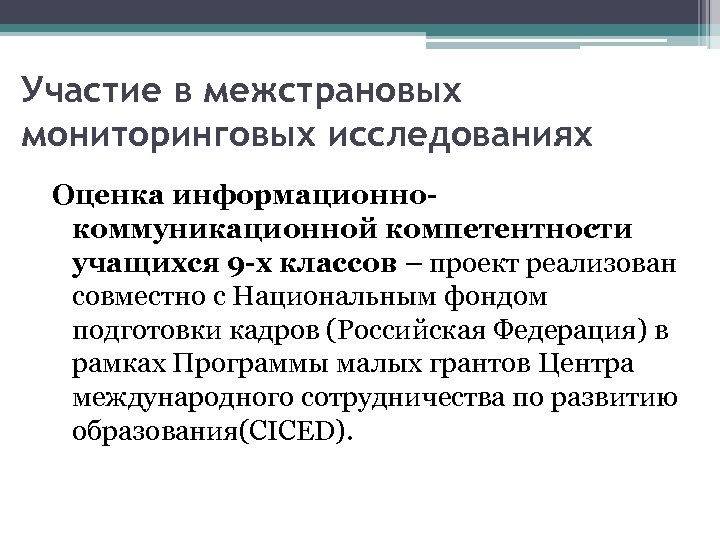 Участие в межстрановых мониторинговых исследованиях

Оценка информационно-коммуникационной компетентности учащихся 9-х классов – проект реализован совместно с Национальным фондом подготовки кадров (Российская Федерация) в рамках Программы малых грантов Центра международного сотрудничества по развитию образования(CICED).